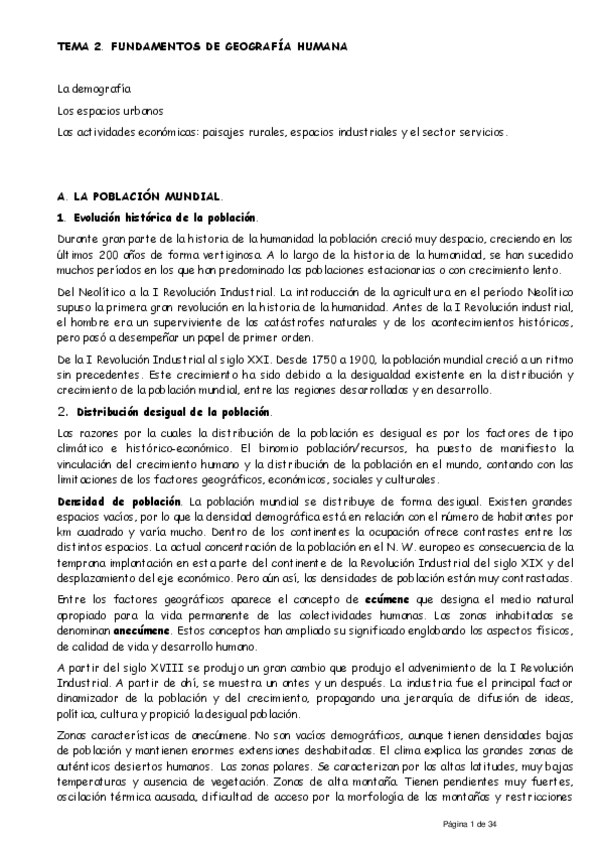 TEMA 2. FUNDAMENTOS DE GEOGRAFÍA HUMANA

La demografía

Los espacios urbanos

Las actividades económicas: paisajes rurales, espacios industriales y el sector servicios.

A. LA POBLACIÓN MUNDIAL.

1. Evolución histórica de la población.

Durante gran parte de la historia de la humanidad la población creció muy despacio, creciendo en los últimos 200 años de forma vertiginosa. A lo largo de la historia de la humanidad, se han sucedido muchos períodos en los que han predominado las poblaciones estacionarias o con crecimiento lento.

Del Neolítico a la I Revolución Industrial. La introducción de la agricultura en el período Neolítico supuso la primera gran revolución en la historia de la humanidad. Antes de la I Revolución industrial, el hombre era un superviviente de las catástrofes naturales y de los acontecimientos históricos, pero pasó a desempeñar un papel de primer orden.

De la I Revolución Industrial al siglo XXI. Desde 1750 a 1900, la población mundial creció a un ritmo sin precedentes. Este crecimiento ha sido debido a la desigualdad existente en la distribución y crecimiento de la población mundial, entre las regiones desarrolladas y en desarrollo.

2. Distribución desigual de la población.

Las razones por la cuales la distribución de la población es desigual es por los factores de tipo climático e histórico-económico. El binomio población/recursos, ha puesto de manifiesto la vinculación del crecimiento humano y la distribución de la población en el mundo, contando con las limitaciones de los factores geográficos, económicos, sociales y culturales.

Densidad de población. La población mundial se distribuye de forma desigual. Existen grandes espacios vacíos, por lo que la densidad demográfica está en relación con el número de habitantes por km cuadrado y varía mucho. Dentro de los continentes la ocupación ofrece contrastes entre los distintos espacios. La actual concentración de la población en el N. W. europeo es consecuencia de la temprana implantación en esta parte del continente de la Revolución Industrial del siglo XIX y del desplazamiento del eje económico. Pero aún así, las densidades de población están muy contrastadas.

Entre los factores geográficos aparece el concepto de ecúmene que designa el medio natural apropiado para la vida permanente de las colectividades humanas. Las zonas inhabitadas se denominan anecúmene. Estos conceptos han ampliado su significado englobando los aspectos físicos, de calidad de vida y desarrollo humano.

A partir del siglo XVIII se produjo un gran cambio que produjo el advenimiento de la I Revolución Industrial. A partir de ahí, se muestra un antes y un después. La industria fue el principal factor dinamizador de la población y del crecimiento, propagando una jerarquía de difusión de ideas, política, cultura y propició la desigual población.

Zonas características de anecúmene. No son vacíos demográficos, aunque tienen densidades bajas de población y mantienen enormes extensiones deshabitadas. El clima explica las grandes zonas de auténticos desiertos humanos. Las zonas polares. Se caracterizan por las altas latitudes, muy bajas temperaturas y ausencia de vegetación. Zonas de alta montaña. Tienen pendientes muy fuertes, oscilación térmica acusada, dificultad de acceso por la morfología de las montañas y restricciones

Página 1 de 34